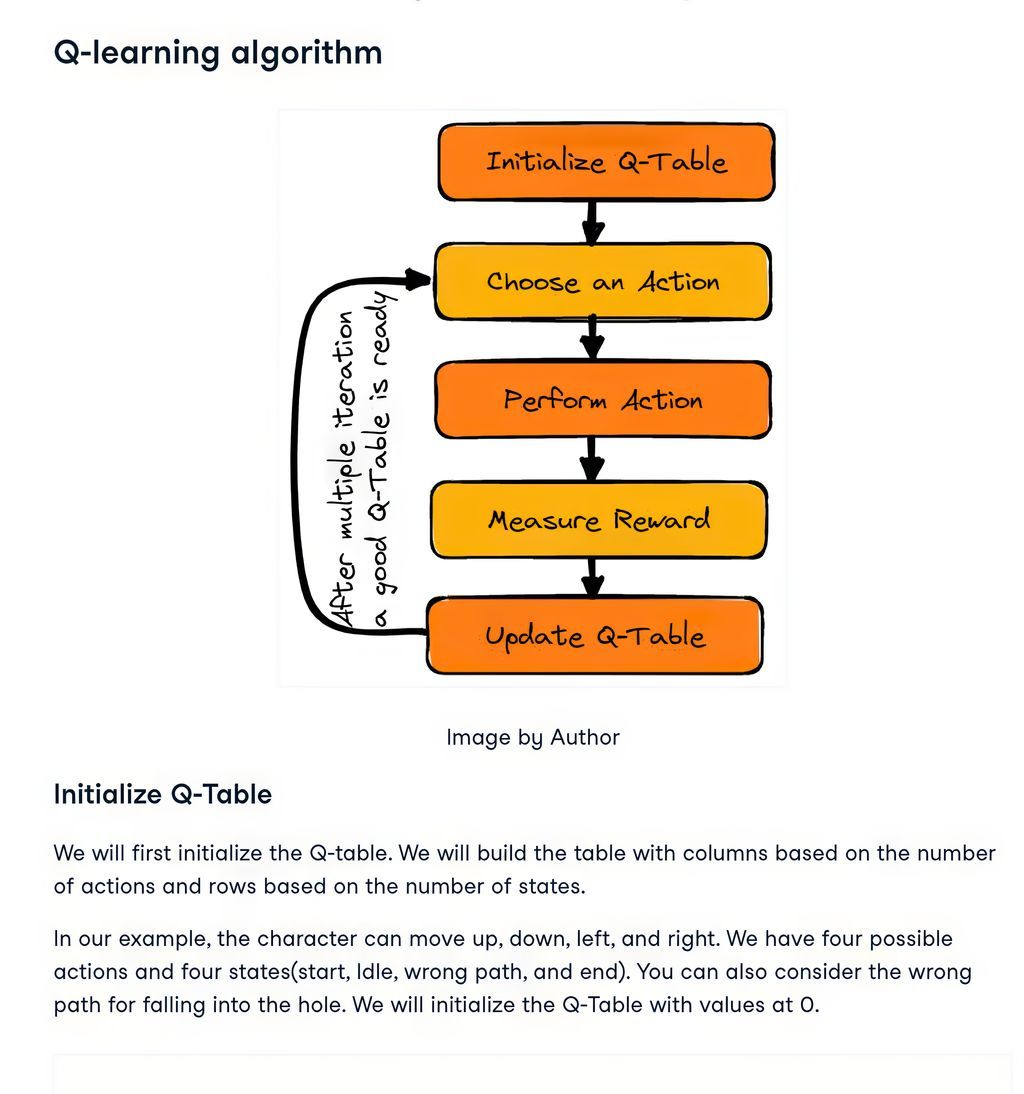 Q-learning algorithm

Initialize Q-Table

Choose an Action

Perform Action

Measure Reward

Update Q-Table

After multiple iteration a good Q-Table is ready

Image by Author

Initialize Q-Table

We will first initialize the Q-table. We will build the table with columns based on the number of actions and rows based on the number of states.

In our example, the character can move up, down, left, and right. We have four possible actions and four states(start, Idle, wrong path, and end). You can also consider the wrong path for falling into the hole. We will initialize the Q-Table with values at 0.